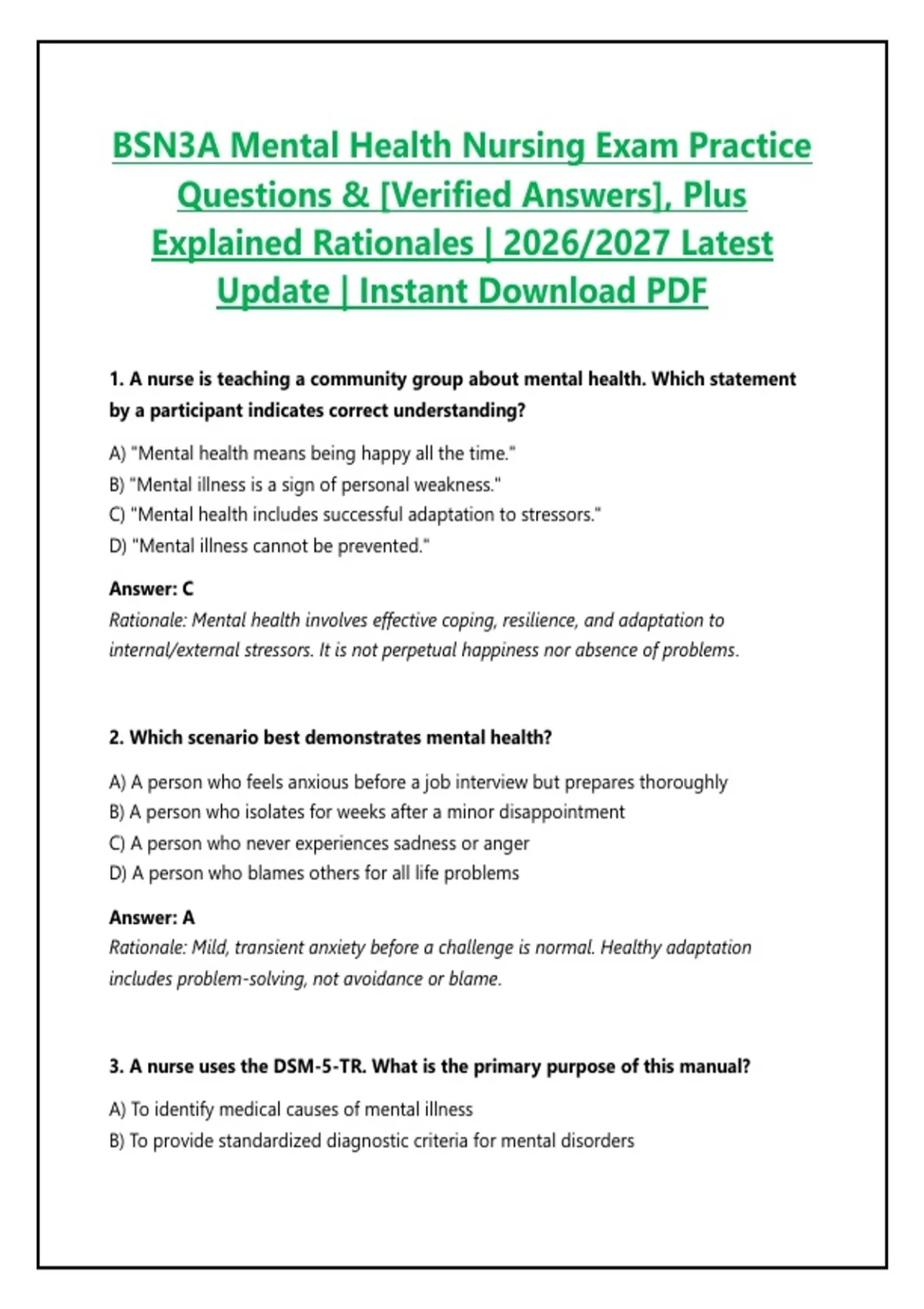 BSN3A Mental Health Nursing Exam Practice Questions & [Verified Answers], Plus Explained Rationales | 2026/2027 Latest Update | Instant Download PDF

1. A nurse is teaching a community group about mental health. Which statement by a participant indicates correct understanding?

A) "Mental health means being happy all the time."
B) "Mental illness is a sign of personal weakness."
C) "Mental health includes successful adaptation to stressors."
D) "Mental illness cannot be prevented."

Answer: C
Rationale: Mental health involves effective coping, resilience, and adaptation to internal/external stressors. It is not perpetual happiness nor absence of problems.

2. Which scenario best demonstrates mental health?

A) A person who feels anxious before a job interview but prepares thoroughly
B) A person who isolates for weeks after a minor disappointment
C) A person who never experiences sadness or anger
D) A person who blames others for all life problems

Answer: A
Rationale: Mild, transient anxiety before a challenge is normal. Healthy adaptation includes problem-solving, not avoidance or blame.

3. A nurse uses the DSM-5-TR. What is the primary purpose of this manual?

A) To identify medical causes of mental illness
B) To provide standardized diagnostic criteria for mental disorders